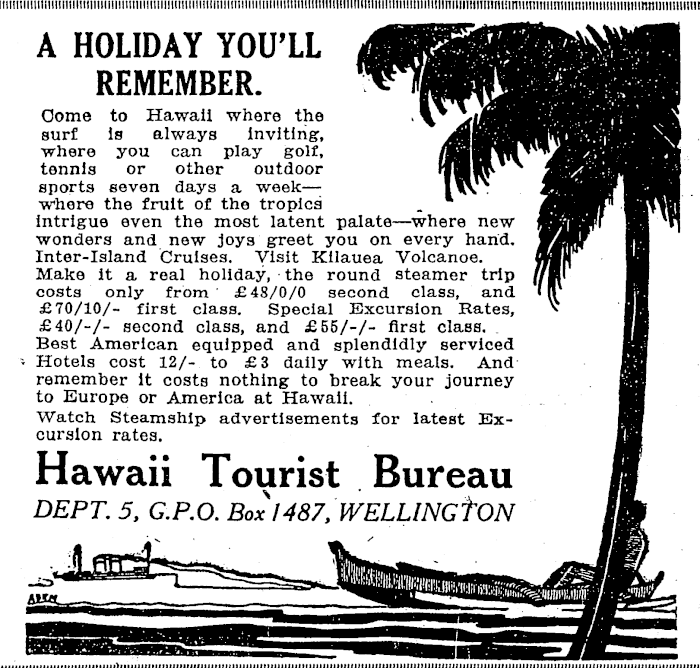 A HOLIDAY YOU'LL REMEMBER.

Come to Hawaii where the surf is always inviting, where you can play golf, tennis or other outdoor sports seven days a week—where the fruit of the tropics intrigue even the most latent palate—where new wonders and new joys greet you on every hand. Inter-Island Cruises. Visit Kilauea Volcanoe. Make it a real holiday, the round steamer trip costs only from £48/0/0 second class, and £70/10/- first class. Special Excursion Rates, £40/-/- second class, and £55/-/- first class. Best American equipped and splendidly serviced Hotels cost 12/- to £3 daily with meals. And remember it costs nothing to break your journey to Europe or America at Hawaii.

Watch Steamship advertisements for latest Excursion rates.

Hawaii Tourist Bureau
DEPT. 5, G.P.O. Box 1487, WELLINGTON